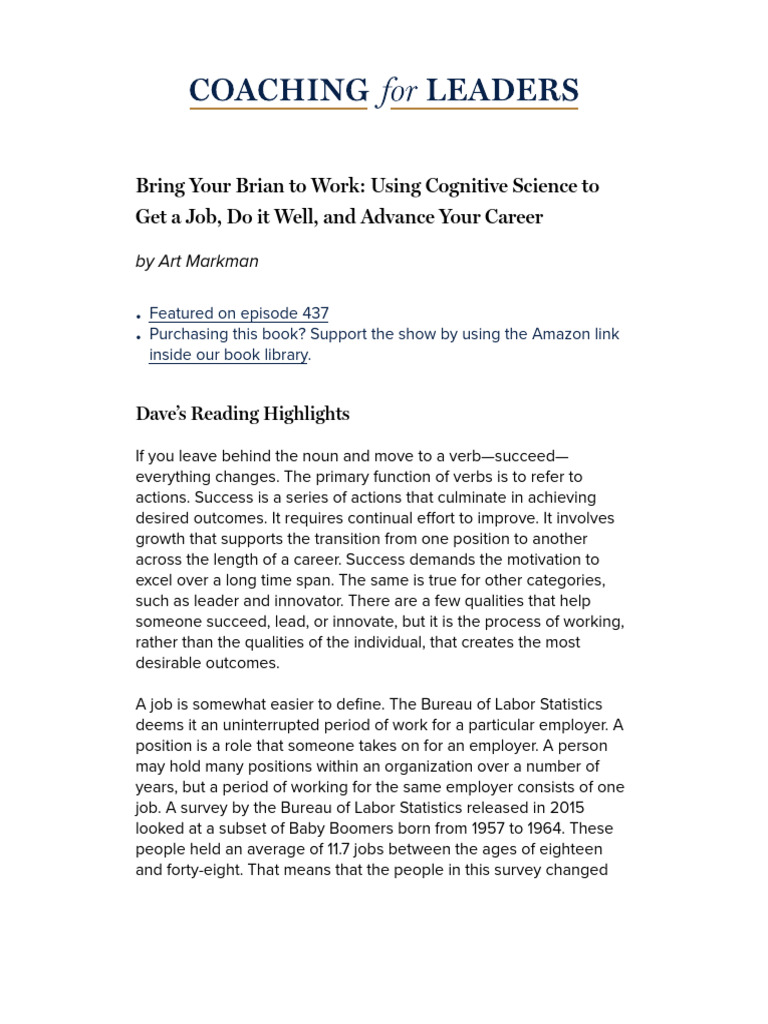 COACHING for LEADERS

Bring Your Brian to Work: Using Cognitive Science to Get a Job, Do it Well, and Advance Your Career

by Art Markman

• Featured on episode 437
• Purchasing this book? Support the show by using the Amazon link inside our book library.

Dave's Reading Highlights

If you leave behind the noun and move to a verb—succeed—everything changes. The primary function of verbs is to refer to actions. Success is a series of actions that culminate in achieving desired outcomes. It requires continual effort to improve. It involves growth that supports the transition from one position to another across the length of a career. Success demands the motivation to excel over a long time span. The same is true for other categories, such as leader and innovator. There are a few qualities that help someone succeed, lead, or innovate, but it is the process of working, rather than the qualities of the individual, that creates the most desirable outcomes.

A job is somewhat easier to define. The Bureau of Labor Statistics deems it an uninterrupted period of work for a particular employer. A position is a role that someone takes on for an employer. A person may hold many positions within an organization over a number of years, but a period of working for the same employer consists of one job. A survey by the Bureau of Labor Statistics released in 2015 looked at a subset of Baby Boomers born from 1957 to 1964. These people held an average of 11.7 jobs between the ages of eighteen and forty-eight. That means that the people in this survey changed